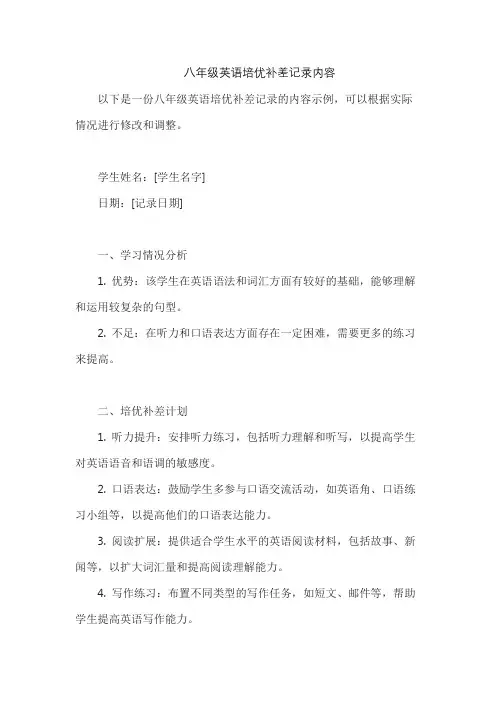 八年级英语培优补差记录内容

以下是一份八年级英语培优补差记录的内容示例，可以根据实际情况进行修改和调整。

学生姓名：[学生名字]

日期：[记录日期]

一、学习情况分析

1. 优势：该学生在英语语法和词汇方面有较好的基础，能够理解和运用较复杂的句型。

2. 不足：在听力和口语表达方面存在一定困难，需要更多的练习来提高。

二、培优补差计划

1. 听力提升：安排听力练习，包括听力理解和听写，以提高学生对英语语音和语调的敏感度。

2. 口语表达：鼓励学生多参与口语交流活动，如英语角、口语练习小组等，以提高他们的口语表达能力。

3. 阅读扩展：提供适合学生水平的英语阅读材料，包括故事、新闻等，以扩大词汇量和提高阅读理解能力。

4. 写作练习：布置不同类型的写作任务，如短文、邮件等，帮助学生提高英语写作能力。